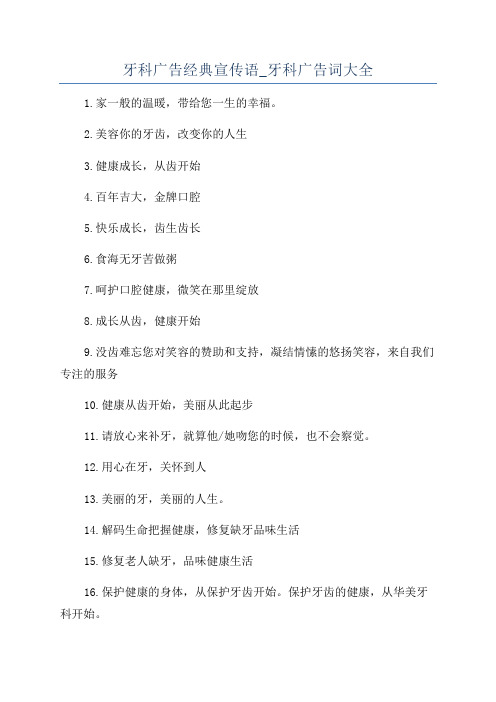 牙科广告经典宣传语_牙科广告词大全

1.家一般的温暖，带给您一生的幸福。

2.美容你的牙齿，改变你的人生

3.健康成长，从齿开始

4.百年吉大，金牌口腔

5.快乐成长，齿生齿长

6.食海无牙苦做粥

7.呵护口腔健康，微笑在那里绽放

8.成长从齿，健康开始

9.没齿难忘您对笑容的赞助和支持，凝结情愫的悠扬笑容，来自我们专注的服务

10.健康从齿开始，美丽从此起步

11.请放心来补牙，就算他/她吻您的时候，也不会察觉。

12.用心在牙，关怀到人

13.美丽的牙，美丽的人生。

14.解码生命把握健康，修复缺牙品味生活

15.修复老人缺牙，品味健康生活

16.保护健康的身体，从保护牙齿开始。保护牙齿的健康，从华美牙科开始。